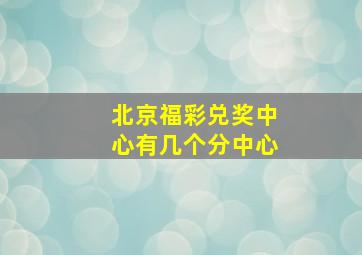 北京福彩兑奖中心有几个分中心